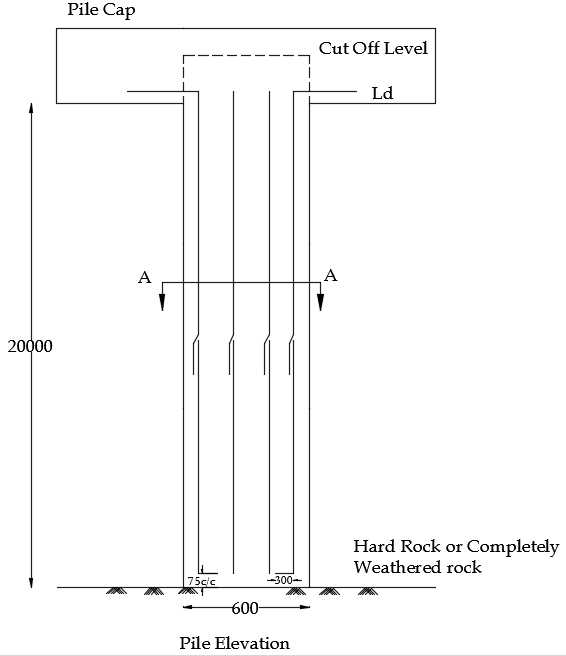 Pile Cap

Cut Off Level

Ld

A

A

20000

Hard Rock or Completely Weathered rock

75c/c

300

600

Pile Elevation